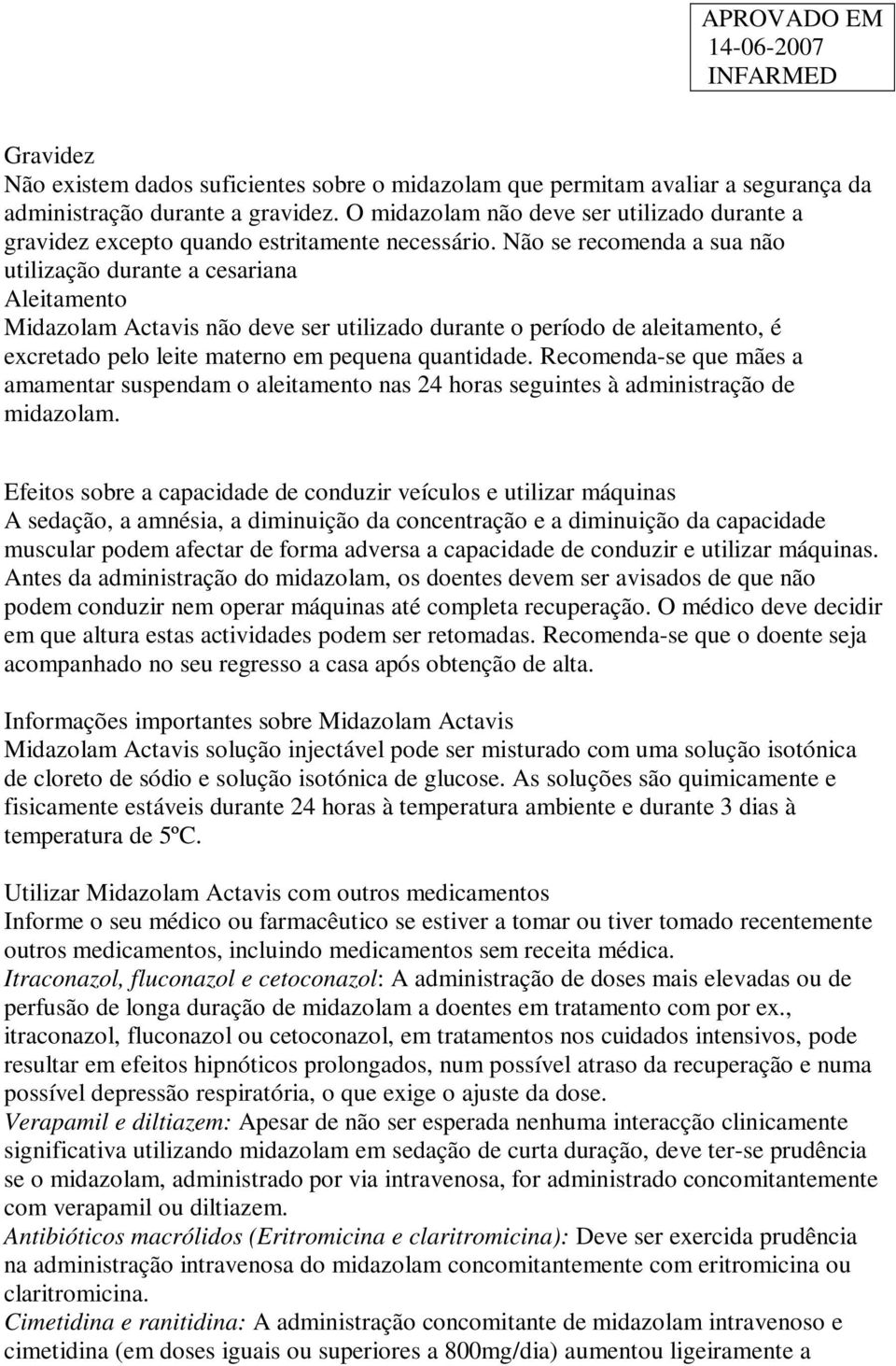 APROVADO EM
14-06-2007
INFARMED

Gravidez
Não existem dados suficientes sobre o midazolam que permitam avaliar a segurança da administração durante a gravidez. O midazolam não deve ser utilizado durante a gravidez excepto quando estritamente necessário. Não se recomenda a sua não utilização durante a cesariana
Aleitamento
Midazolam Actavis não deve ser utilizado durante o período de aleitamento, é excretado pelo leite materno em pequena quantidade. Recomenda-se que mães a amamentar suspendam o aleitamento nas 24 horas seguintes à administração de midazolam.

Efeitos sobre a capacidade de conduzir veículos e utilizar máquinas
A sedação, a amnésia, a diminuição da concentração e a diminuição da capacidade muscular podem afectar de forma adversa a capacidade de conduzir e utilizar máquinas. Antes da administração do midazolam, os doentes devem ser avisados de que não podem conduzir nem operar máquinas até completa recuperação. O médico deve decidir em que altura estas actividades podem ser retomadas. Recomenda-se que o doente seja acompanhado no seu regresso a casa após obtenção de alta.

Informações importantes sobre Midazolam Actavis
Midazolam Actavis solução injectável pode ser misturado com uma solução isotónica de cloreto de sódio e solução isotónica de glucose. As soluções são quimicamente e fisicamente estáveis durante 24 horas à temperatura ambiente e durante 3 dias à temperatura de 5ºC.

Utilizar Midazolam Actavis com outros medicamentos
Informe o seu médico ou farmacêutico se estiver a tomar ou tiver tomado recentemente outros medicamentos, incluindo medicamentos sem receita médica.
Itraconazol, fluconazol e cetoconazol: A administração de doses mais elevadas ou de perfusão de longa duração de midazolam a doentes em tratamento com por ex., itraconazol, fluconazol ou cetoconazol, em tratamentos nos cuidados intensivos, pode resultar em efeitos hipnóticos prolongados, num possível atraso da recuperação e numa possível depressão respiratória, o que exige o ajuste da dose.
Verapamil e diltiazem: Apesar de não ser esperada nenhuma interacção clinicamente significativa utilizando midazolam em sedação de curta duração, deve ter-se prudência se o midazolam, administrado por via intravenosa, for administrado concomitantemente com verapamil ou diltiazem.
Antibióticos macrólidos (Eritromicina e claritromicina): Deve ser exercida prudência na administração intravenosa do midazolam concomitantemente com eritromicina ou claritromicina.
Cimetidina e ranitidina: A administração concomitante de midazolam intravenoso e cimetidina (em doses iguais ou superiores a 800mg/dia) aumentou ligeiramente a